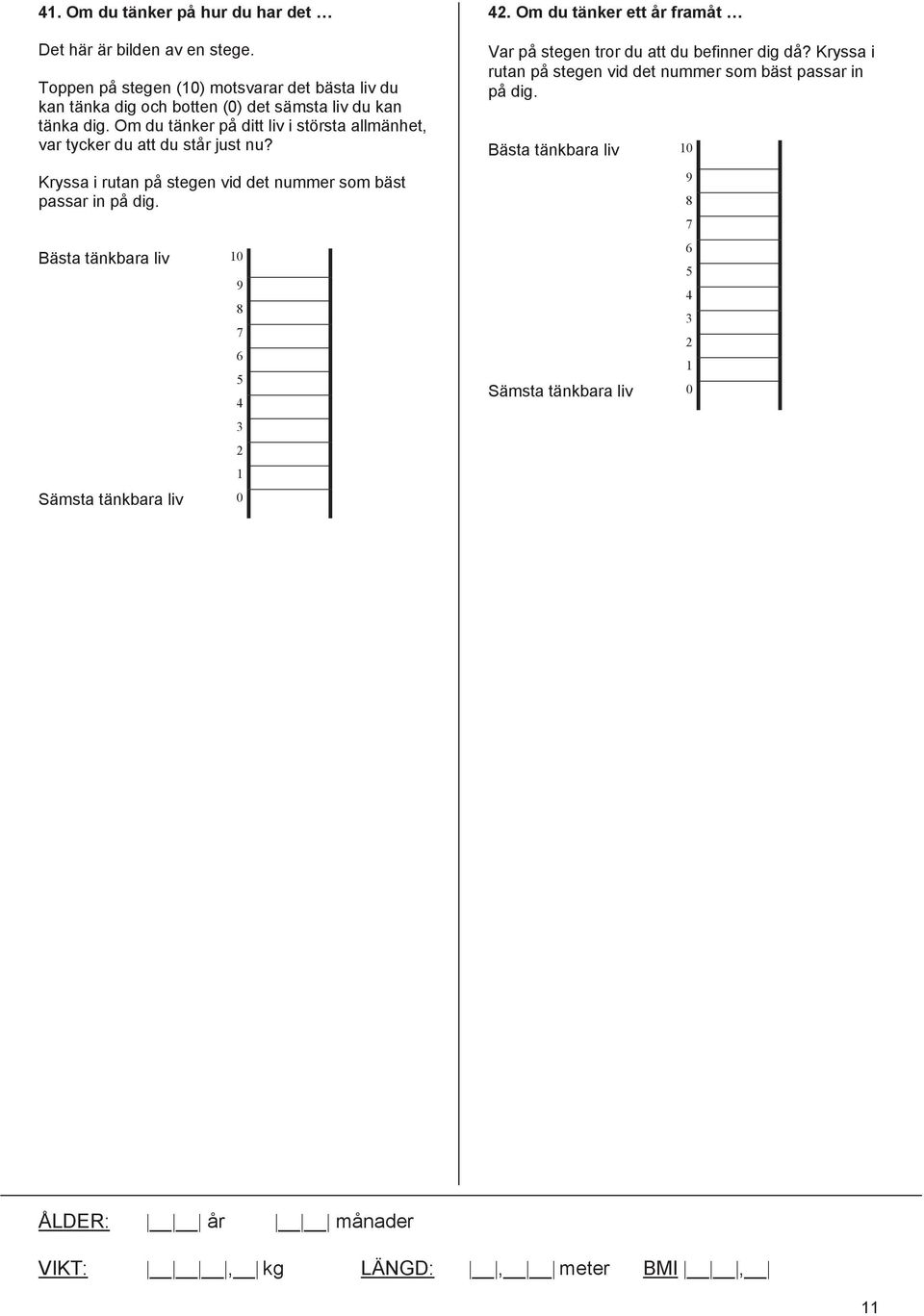 **41. Om du tänker på hur du har det …**

Det här är bilden av en stege.

Toppen på stegen (10) motsvarar det bästa liv du kan tänka dig och botten (0) det sämsta liv du kan tänka dig. Om du tänker på ditt liv i största allmänhet, var tycker du att du står just nu?

Kryssa i rutan på stegen vid det nummer som bäst passar in på dig.

Bästa tänkbara liv

10
9
8
7
6
5
4
3
2
1
0

Sämsta tänkbara liv

**42. Om du tänker ett år framåt …**

Var på stegen tror du att du befinner dig då? Kryssa i rutan på stegen vid det nummer som bäst passar in på dig.

Bästa tänkbara liv

10
9
8
7
6
5
4
3
2
1
0

Sämsta tänkbara liv

ÅLDER: |__|__| år |__|__| månader

VIKT: |__|__|__|,__| kg LÄNGD: |__|,__|__| meter BMI |__|__|,__|

11